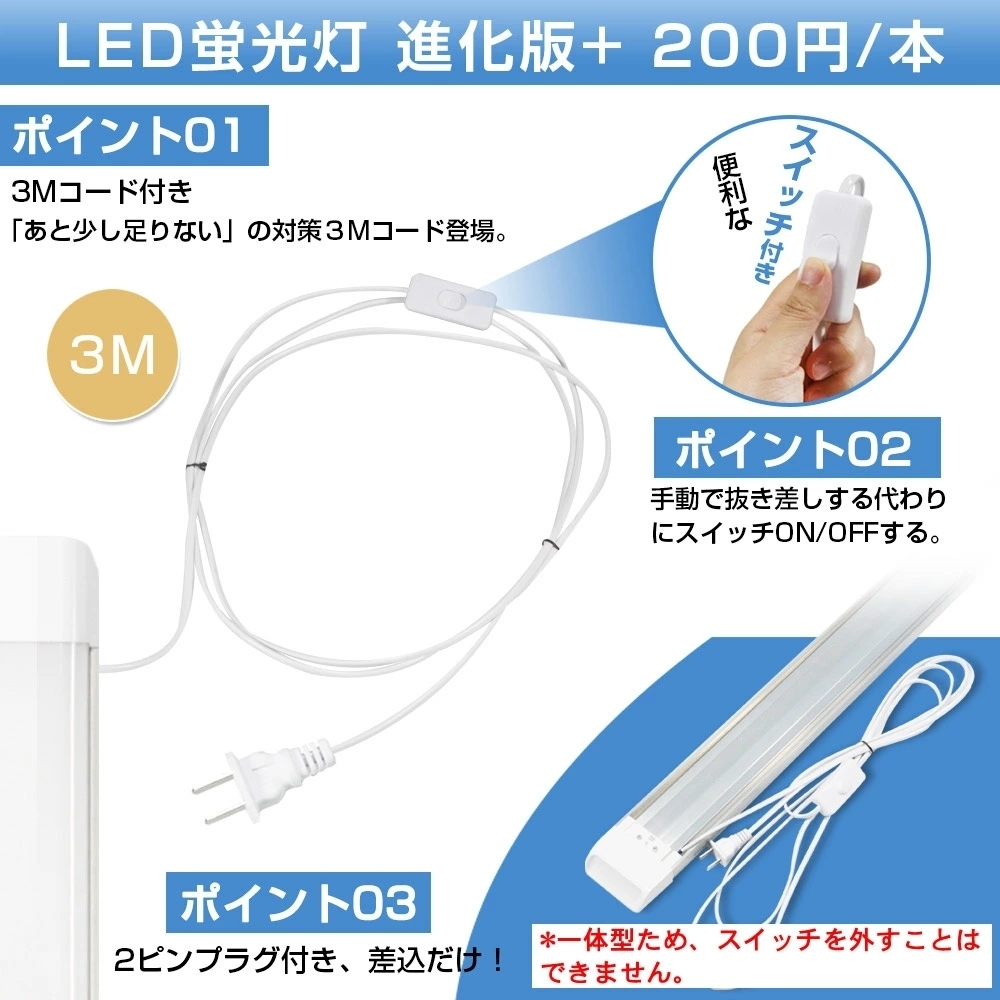 LED蛍光灯 進化版+ 200円/本

ポイント01

3Mコード付き
「あと少し足りない」の対策3Mコード登場。

3M

便利な

スイッチ付き

ポイント02

手動で抜き差しする代わりにスイッチON/OFFする。

ポイント03

2ピンプラグ付き、差込だけ！

*一体型ため、スイッチを外すことはできません。